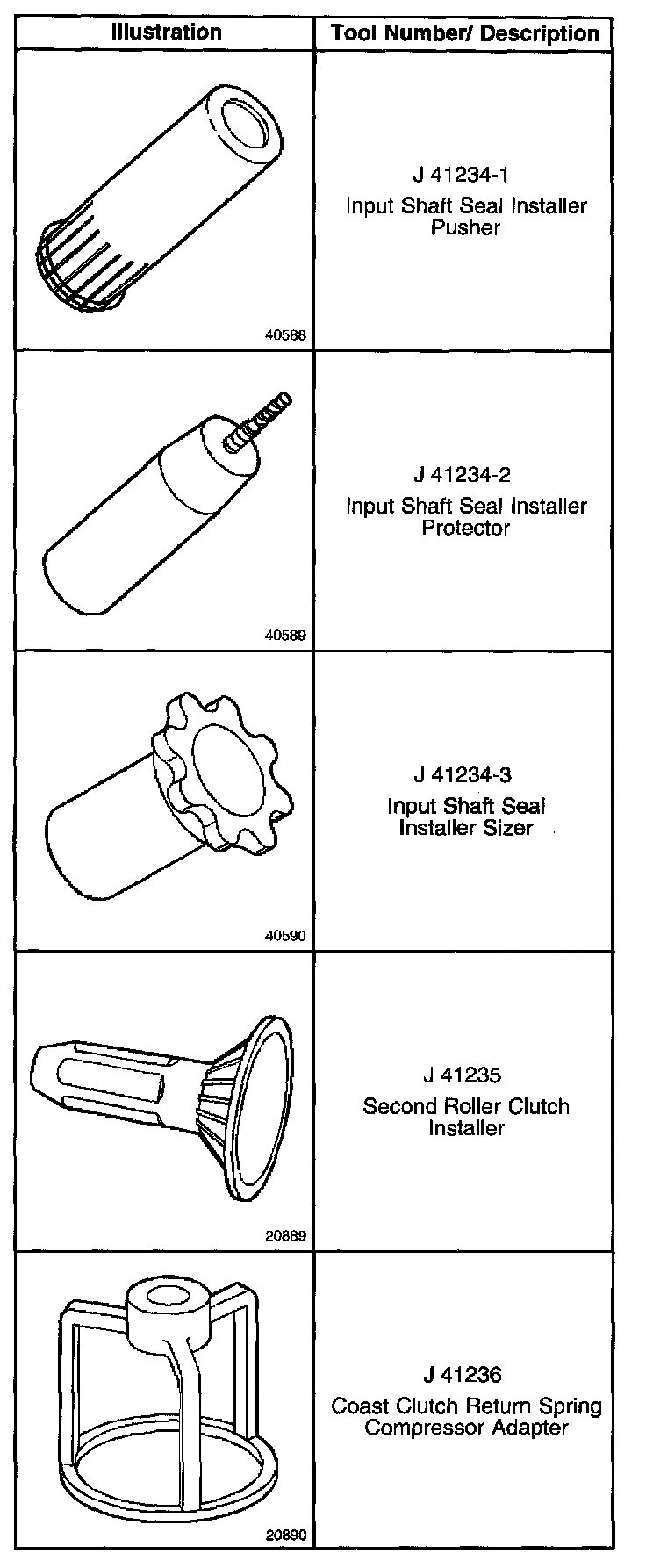 | Illustration | Tool Number/ Description |
|---|---|
| 40588 | J 41234-1 Input Shaft Seal Installer Pusher |
| 40589 | J 41234-2 Input Shaft Seal Installer Protector |
| 40590 | J 41234-3 Input Shaft Seal Installer Sizer |
| 20889 | J 41235 Second Roller Clutch Installer |
| 20890 | J 41236 Coast Clutch Return Spring Compressor Adapter |